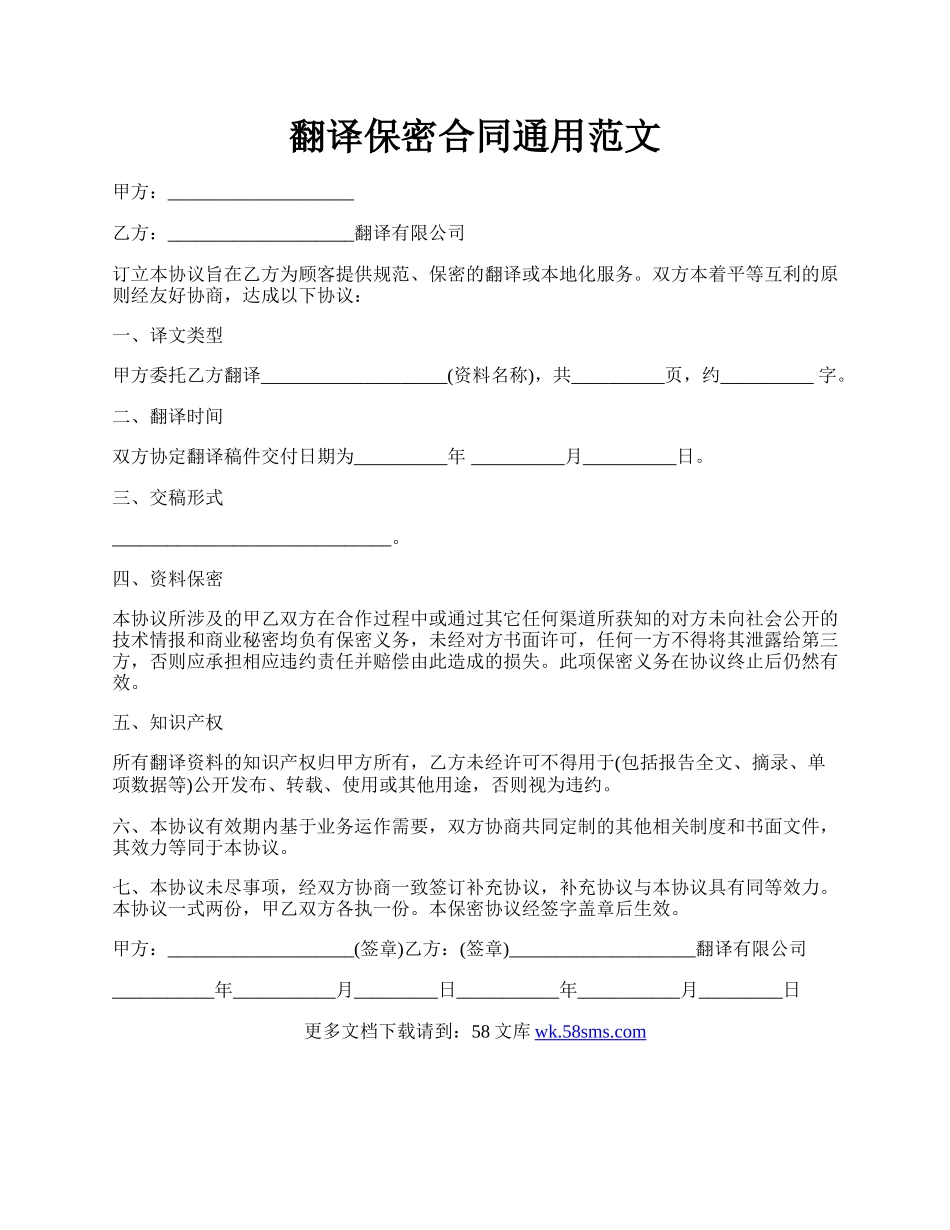 翻译保密合同通用范文

甲方：____________________

乙方：____________________翻译有限公司

订立本协议旨在乙方为顾客提供规范、保密的翻译或本地化服务。双方本着平等互利的原则经友好协商，达成以下协议：

一、译文类型

甲方委托乙方翻译____________________(资料名称)，共__________页，约__________ 字。

二、翻译时间

双方协定翻译稿件交付日期为__________年 __________月__________日。

三、交稿形式

______________________________。

四、资料保密

本协议所涉及的甲乙双方在合作过程中或通过其它任何渠道所获知的对方未向社会公开的技术情报和商业秘密均负有保密义务，未经对方书面许可，任何一方不得将其泄露给第三方，否则应承担相应违约责任并赔偿由此造成的损失。此项保密义务在协议终止后仍然有效。

五、知识产权

所有翻译资料的知识产权归甲方所有，乙方未经许可不得用于(包括报告全文、摘录、单项数据等)公开发布、转载、使用或其他用途，否则视为违约。

六、本协议有效期内基于业务运作需要，双方协商共同定制的其他相关制度和书面文件，其效力等同于本协议。

七、本协议未尽事项，经双方协商一致签订补充协议，补充协议与本协议具有同等效力。本协议一式两份，甲乙双方各执一份。本保密协议经签字盖章后生效。

甲方：____________________(签章)乙方：(签章)____________________翻译有限公司

___________年___________月_________日___________年___________月_________日

更多文档下载请到：58 文库 wk.58sms.com